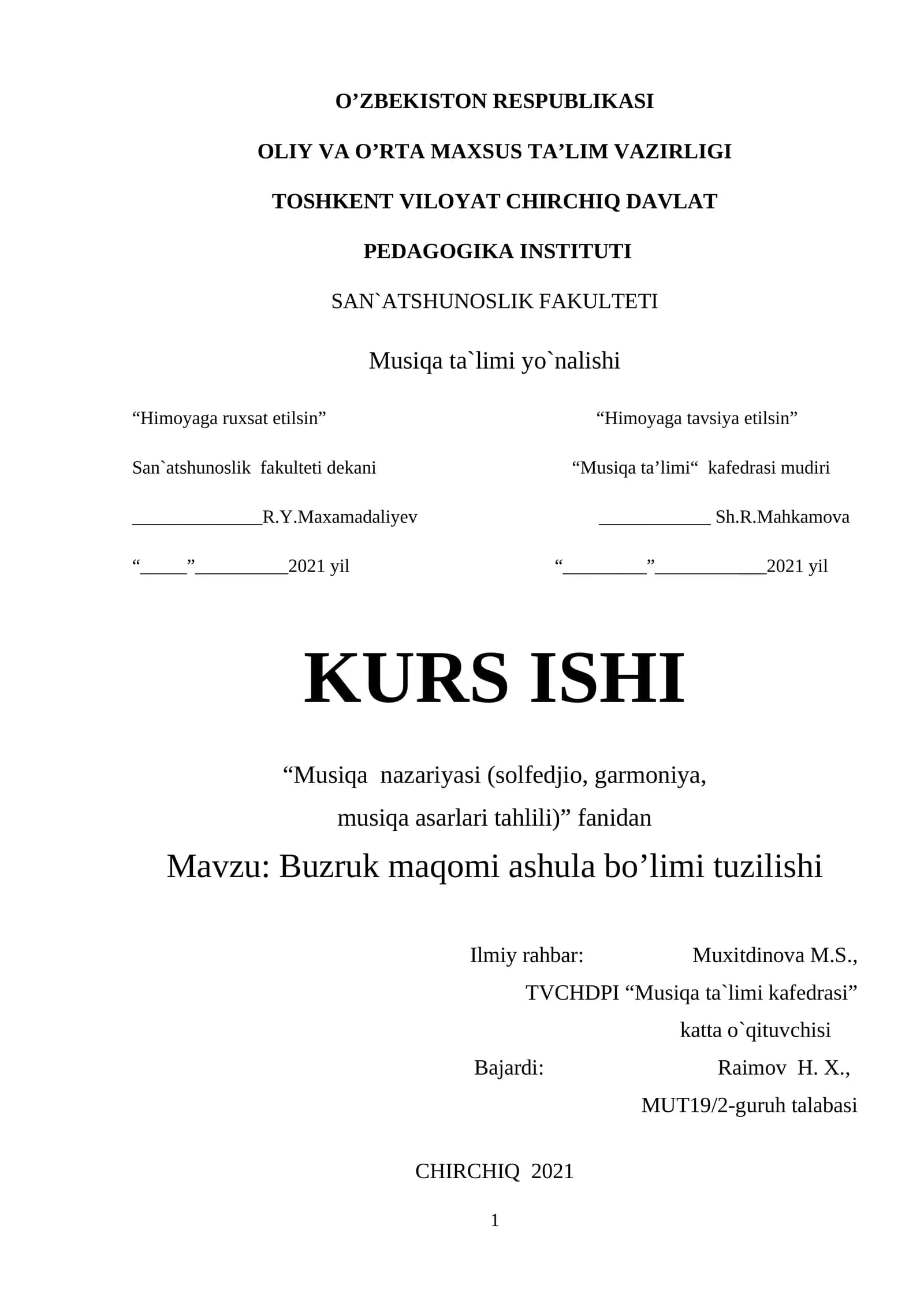 O’ZBEKISTON RESPUBLIKASI

OLIY VA O’RTA MAXSUS TA’LIM VAZIRLIGI

TOSHKENT VILOYAT CHIRCHIQ DAVLAT

PEDAGOGIKA INSTITUTI

SAN`ATSHUNOSLIK FAKULTETI

Musiqa ta`limi yo`nalishi

“Himoyaga ruxsat etilsin”

San`atshunoslik fakulteti dekani

______________R.Y.Maxamadaliyev

“_____”__________2021 yil

“Himoyaga tavsiya etilsin”

“Musiqa ta’limi“ kafedrasi mudiri

____________ Sh.R.Mahkamova

“_________”____________2021 yil

KURS ISHI

“Musiqa nazariyasi (solfedjio, garmoniya, musiqa asarlari tahlili)” fanidan

Mavzu: Buzruk maqomi ashula bo’limi tuzilishi

Ilmiy rahbar: Muxitdinova M.S., TVCHDPI “Musiqa ta`limi kafedrasi” katta o`qituvchisi

Bajardi: Raimov H. X., MUT19/2-guruh talabasi

CHIRCHIQ 2021

1